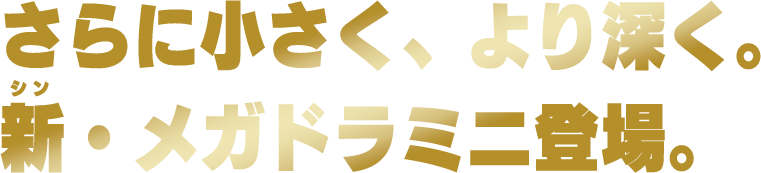 さらに小さく、より深く。

シン
新・メガドラミニ登場。